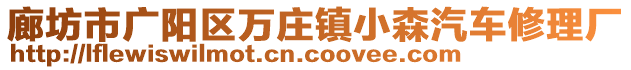 廊坊市广阳区万庄镇小森汽车修理厂
http://lflewiswilmot.cn.coovee.com